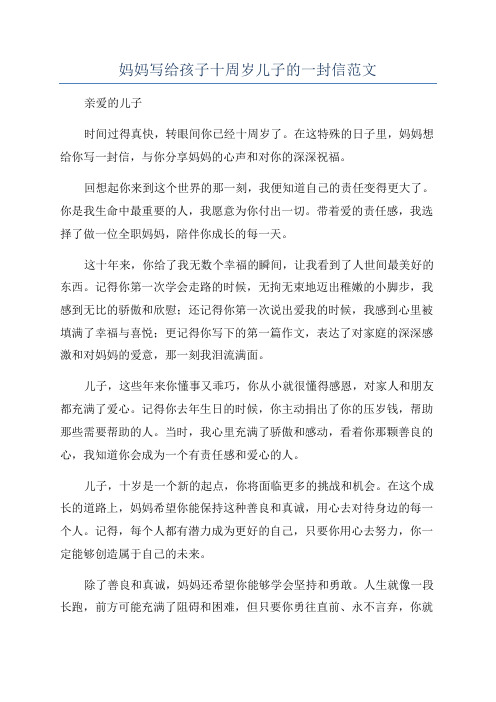 妈妈写给孩子十周岁儿子的一封信范文

亲爱的儿子

时间过得真快，转眼间你已经十周岁了。在这特殊的日子里，妈妈想给你写一封信，与你分享妈妈的心声和对你的深深祝福。

回想起你来到这个世界的那一刻，我便知道自己的责任变得更大了。你是我生命中最重要的人，我愿意为你付出一切。带着爱的责任感，我选择了做一位全职妈妈，陪伴你成长的每一天。

这十年来，你给了我无数个幸福的瞬间，让我看到了人世间最美好的东西。记得你第一次学会走路的时候，无拘无束地迈出稚嫩的小脚步，我感到无比的骄傲和欣慰；还记得你第一次说出爱我的时候，我感到心里被填满了幸福与喜悦；更记得你写下的第一篇作文，表达了对家庭的深深感激和对妈妈的爱意，那一刻我泪流满面。

儿子，这些年来你懂事又乖巧，你从小就很懂得感恩，对家人和朋友都充满了爱心。记得你去年生日的时候，你主动捐出了你的压岁钱，帮助那些需要帮助的人。当时，我心里充满了骄傲和感动，看着你那颗善良的心，我知道你会成为一个有责任感和爱心的人。

儿子，十岁是一个新的起点，你将面临更多的挑战和机会。在这个成长的道路上，妈妈希望你能保持这种善良和真诚，用心去对待身边的每一个人。记得，每个人都有潜力成为更好的自己，只要你用心去努力，你一定能够创造属于自己的未来。

除了善良和真诚，妈妈还希望你能够学会坚持和勇敢。人生就像一段长跑，前方可能充满了阻碍和困难，但只要你勇往直前、永不言弃，你就